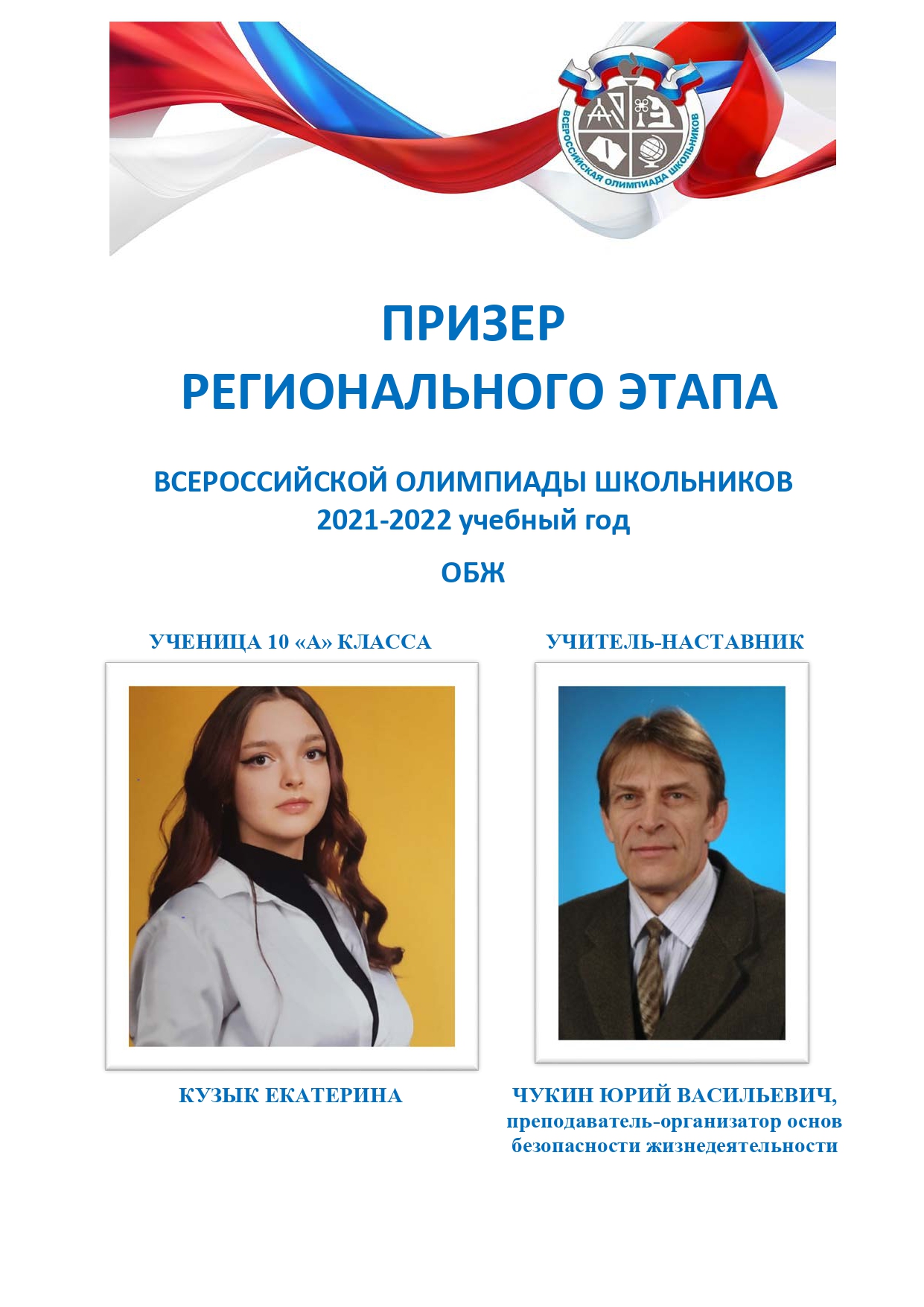 ВСЕРОССИЙСКАЯ ОЛИМПИАДА ШКОЛЬНИКОВ

ПРИЗЕР
РЕГИОНАЛЬНОГО ЭТАПА

ВСЕРОССИЙСКОЙ ОЛИМПИАДЫ ШКОЛЬНИКОВ
2021-2022 учебный год

ОБЖ

УЧЕНИЦА 10 «А» КЛАССА

КУЗЫК ЕКАТЕРИНА

УЧИТЕЛЬ-НАСТАВНИК

ЧУКИН ЮРИЙ ВАСИЛЬЕВИЧ,
преподаватель-организатор основ безопасности жизнедеятельности